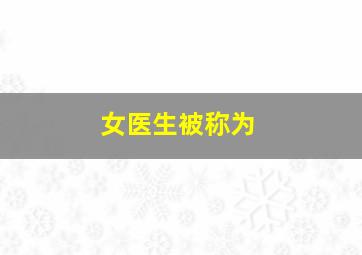 女医生被称为